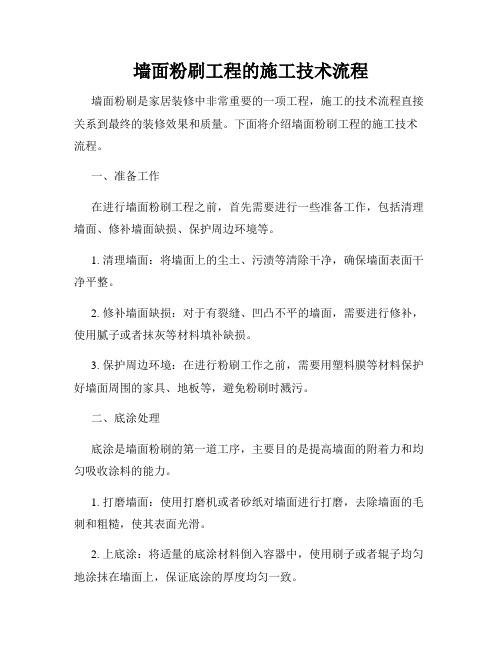 墙面粉刷工程的施工技术流程

墙面粉刷是家居装修中非常重要的一项工程，施工的技术流程直接关系到最终的装修效果和质量。下面将介绍墙面粉刷工程的施工技术流程。

一、准备工作

在进行墙面粉刷工程之前，首先需要进行一些准备工作，包括清理墙面、修补墙面缺损、保护周边环境等。

1. 清理墙面：将墙面上的尘土、污渍等清除干净，确保墙面表面干净平整。

2. 修补墙面缺损：对于有裂缝、凹凸不平的墙面，需要进行修补，使用腻子或者抹灰等材料填补缺损。

3. 保护周边环境：在进行粉刷工作之前，需要用塑料膜等材料保护好墙面周围的家具、地板等，避免粉刷时溅污。

二、底涂处理

底涂是墙面粉刷的第一道工序，主要目的是提高墙面的附着力和均匀吸收涂料的能力。

1. 打磨墙面：使用打磨机或者砂纸对墙面进行打磨，去除墙面的毛刺和粗糙，使其表面光滑。

2. 上底涂：将适量的底涂材料倒入容器中，使用刷子或者辊子均匀地涂抹在墙面上，保证底涂的厚度均匀一致。